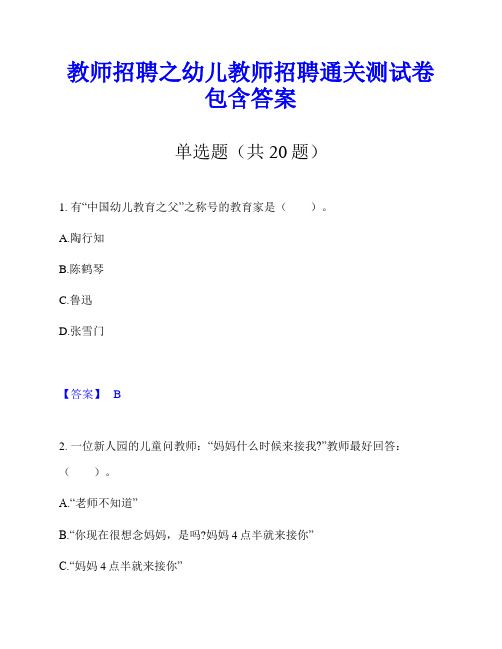 教师招聘之幼儿教师招聘通关测试卷包含答案

单选题（共 20 题）

1. 有“中国幼儿教育之父”之称号的教育家是（ ）。

A.陶行知

B.陈鹤琴

C.鲁迅

D.张雪门

【答案】 B

2. 一位新人园的儿童问教师：“妈妈什么时候来接我?”教师最好回答：（ ）。

A.“老师不知道”

B.“你现在很想念妈妈，是吗?妈妈 4 点半就来接你”

C.“妈妈 4 点半就来接你”